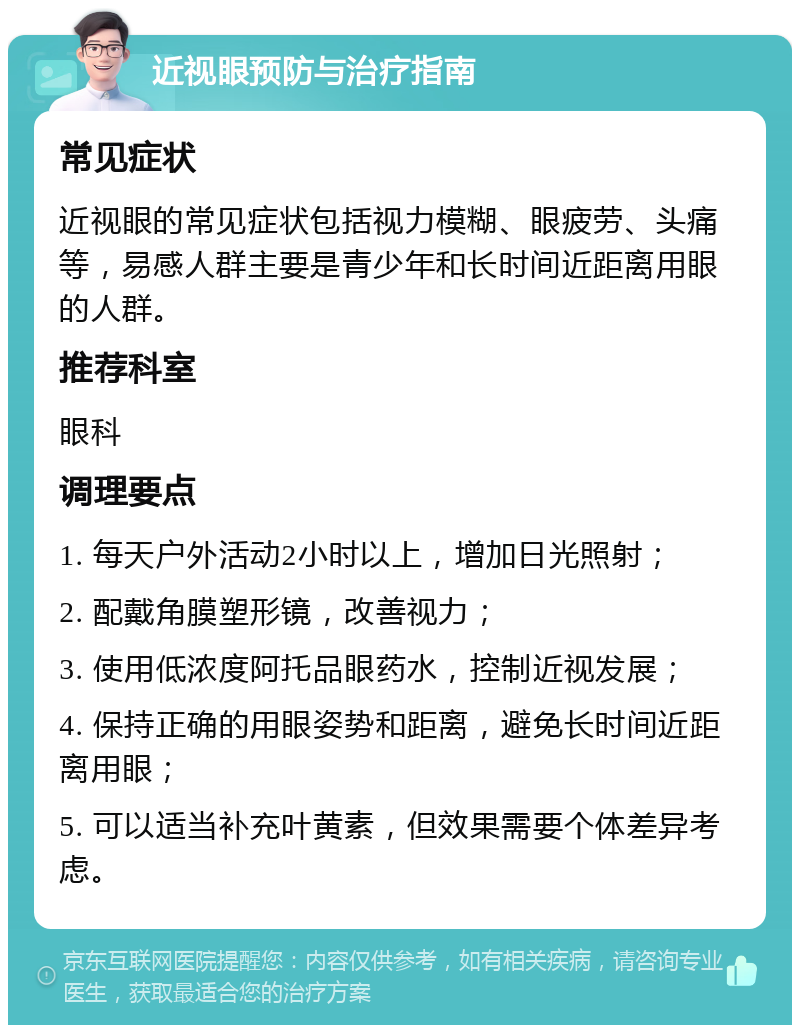 近视眼预防与治疗指南

常见症状

近视眼的常见症状包括视力模糊、眼疲劳、头痛等，易感人群主要是青少年和长时间近距离用眼的人群。

推荐科室

眼科

调理要点

1. 每天户外活动2小时以上，增加日光照射；

2. 配戴角膜塑形镜，改善视力；

3. 使用低浓度阿托品眼药水，控制近视发展；

4. 保持正确的用眼姿势和距离，避免长时间近距离用眼；

5. 可以适当补充叶黄素，但效果需要个体差异考虑。

京东互联网医院提醒您：内容仅供参考，如有相关疾病，请咨询专业医生，获取最适合您的治疗方案